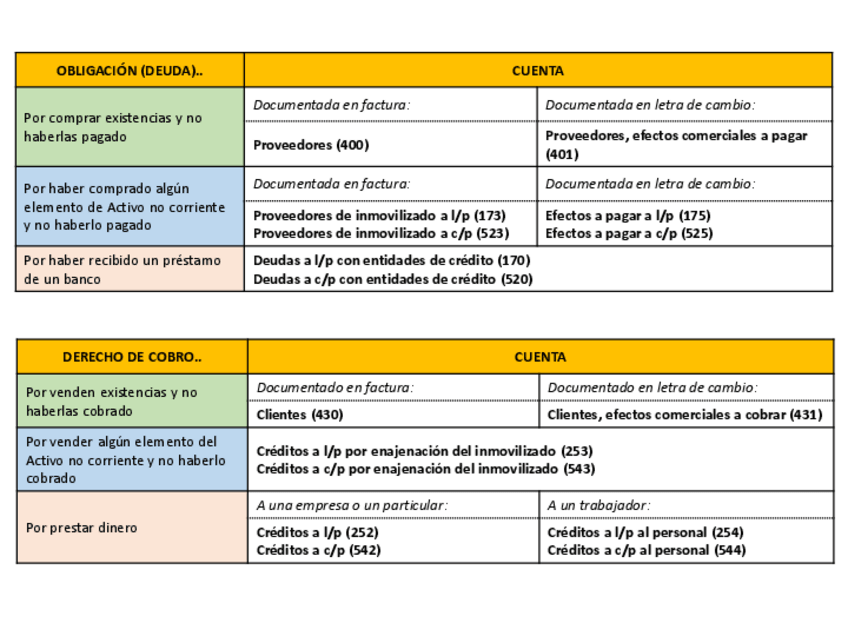 | OBLIGACIÓN (DEUDA).. | CUENTA | |
|---|---|---|
| Por comprar existencias y no haberlas pagado | Documentada en factura: | Documentada en letra de cambio: |
| | Proveedores (400) | Proveedores, efectos comerciales a pagar (401) |
| Por haber comprado algún elemento de Activo no corriente y no haberlo pagado | Documentada en factura: | Documentada en letra de cambio: |
| | Proveedores de inmovilizado a l/p (173) Proveedores de inmovilizado a c/p (523) | Efectos a pagar a l/p (175) Efectos a pagar a c/p (525) |
| Por haber recibido un préstamo de un banco | Deudas a l/p con entidades de crédito (170) Deudas a c/p con entidades de crédito (520) | |

| DERECHO DE COBRO.. | CUENTA | |
|---|---|---|
| Por venden existencias y no haberlas cobrado | Documentado en factura: | Documentado en letra de cambio: |
| | Clientes (430) | Clientes, efectos comerciales a cobrar (431) |
| Por vender algún elemento del Activo no corriente y no haberlo cobrado | Créditos a l/p por enajenación del inmovilizado (253) Créditos a c/p por enajenación del inmovilizado (543) | |
| Por prestar dinero | A una empresa o un particular: | A un trabajador: |
| | Créditos a l/p (252) Créditos a c/p (542) | Créditos a l/p al personal (254) Créditos a c/p al personal (544) |